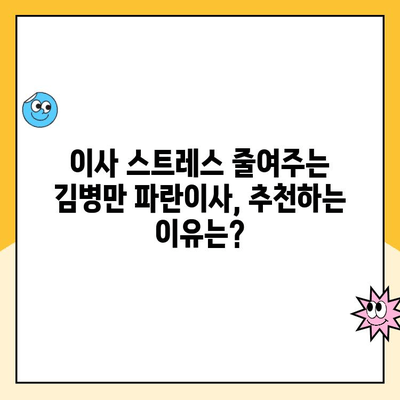 이사 스트레스 줄여주는 김병만 파란이사, 추천하는 이유는?